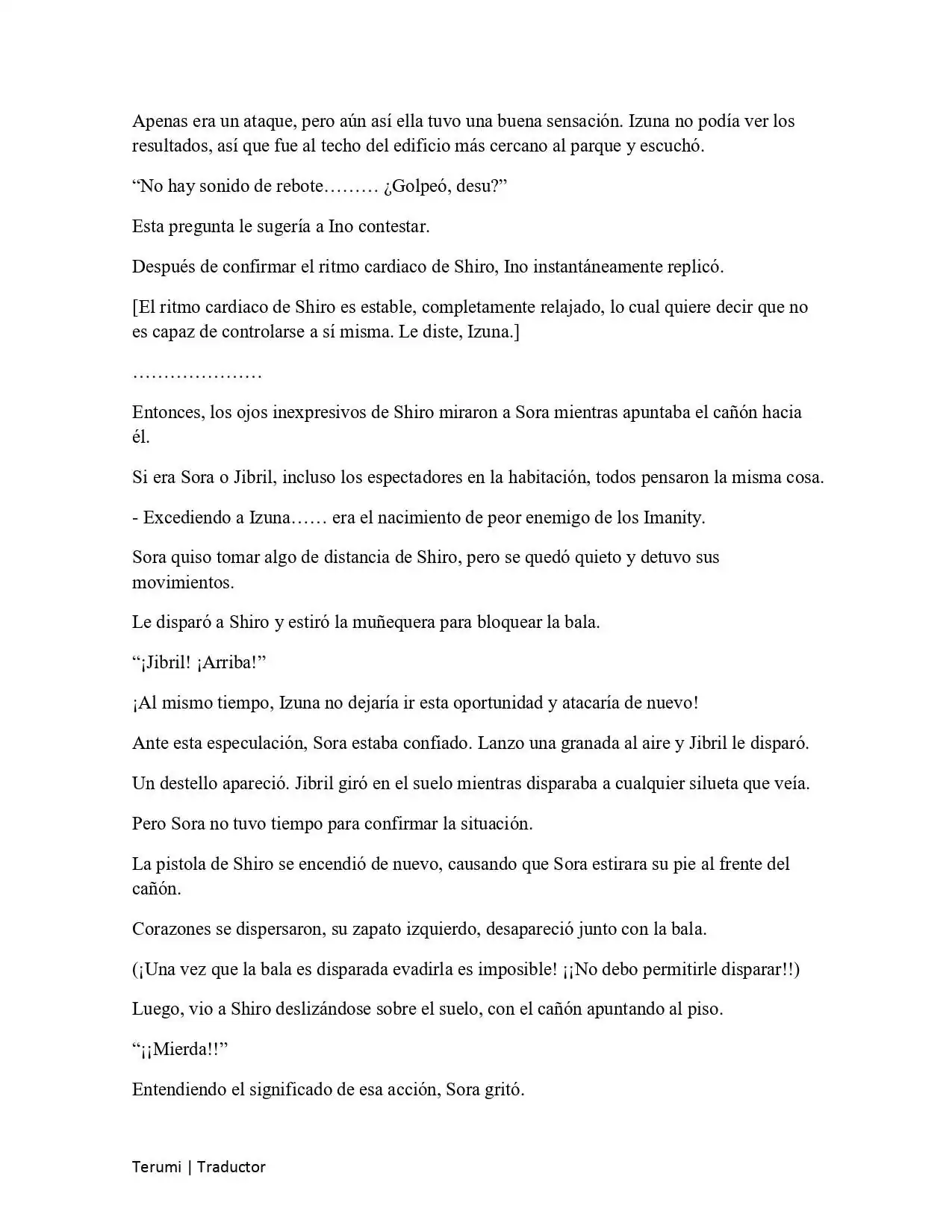 Apenas era un ataque, pero aún así ella tuvo una buena sensación. Izuna no podía ver los resultados, así que fue al techo del edificio más cercano al parque y escuchó.

"No hay sonido de rebote……… ¿Golpeó, desu?"

Esta pregunta le sugería a Ino contestar.

Después de confirmar el ritmo cardiaco de Shiro, Ino instantáneamente replicó.

[El ritmo cardiaco de Shiro es estable, completamente relajado, lo cual quiere decir que no es capaz de controlarse a sí misma. Le diste, Izuna.]

…………………

Entonces, los ojos inexpresivos de Shiro miraron a Sora mientras apuntaba el cañón hacia él.

Si era Sora o Jibril, incluso los espectadores en la habitación, todos pensaron la misma cosa.

- Excediendo a Izuna…… era el nacimiento de peor enemigo de los Imanity.

Sora quiso tomar algo de distancia de Shiro, pero se quedó quieto y detuvo sus movimientos.

Le disparó a Shiro y estiró la muñequera para bloquear la bala.

"¡Jibril! ¡Arriba!"

¡Al mismo tiempo, Izuna no dejaría ir esta oportunidad y atacaría de nuevo!

Ante esta especulación, Sora estaba confiado. Lanzo una granada al aire y Jibril le disparó.

Un destello apareció. Jibril giró en el suelo mientras disparaba a cualquier silueta que veía.

Pero Sora no tuvo tiempo para confirmar la situación.

La pistola de Shiro se encendió de nuevo, causando que Sora estirara su pie al frente del cañón.

Corazones se dispersaron, su zapato izquierdo, desapareció junto con la bala.

(¡Una vez que la bala es disparada evadirla es imposible! ¡¡No debo permitirle disparar!!)

Luego, vio a Shiro deslizándose sobre el suelo, con el cañón apuntando al piso.

"¡¡Mierda!!"

Entendiendo el significado de esa acción, Sora gritó.

Terumi | Traductor